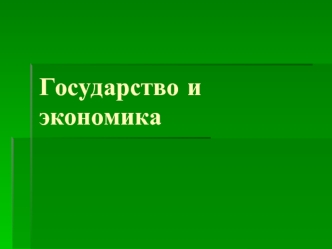 Государство и экономика